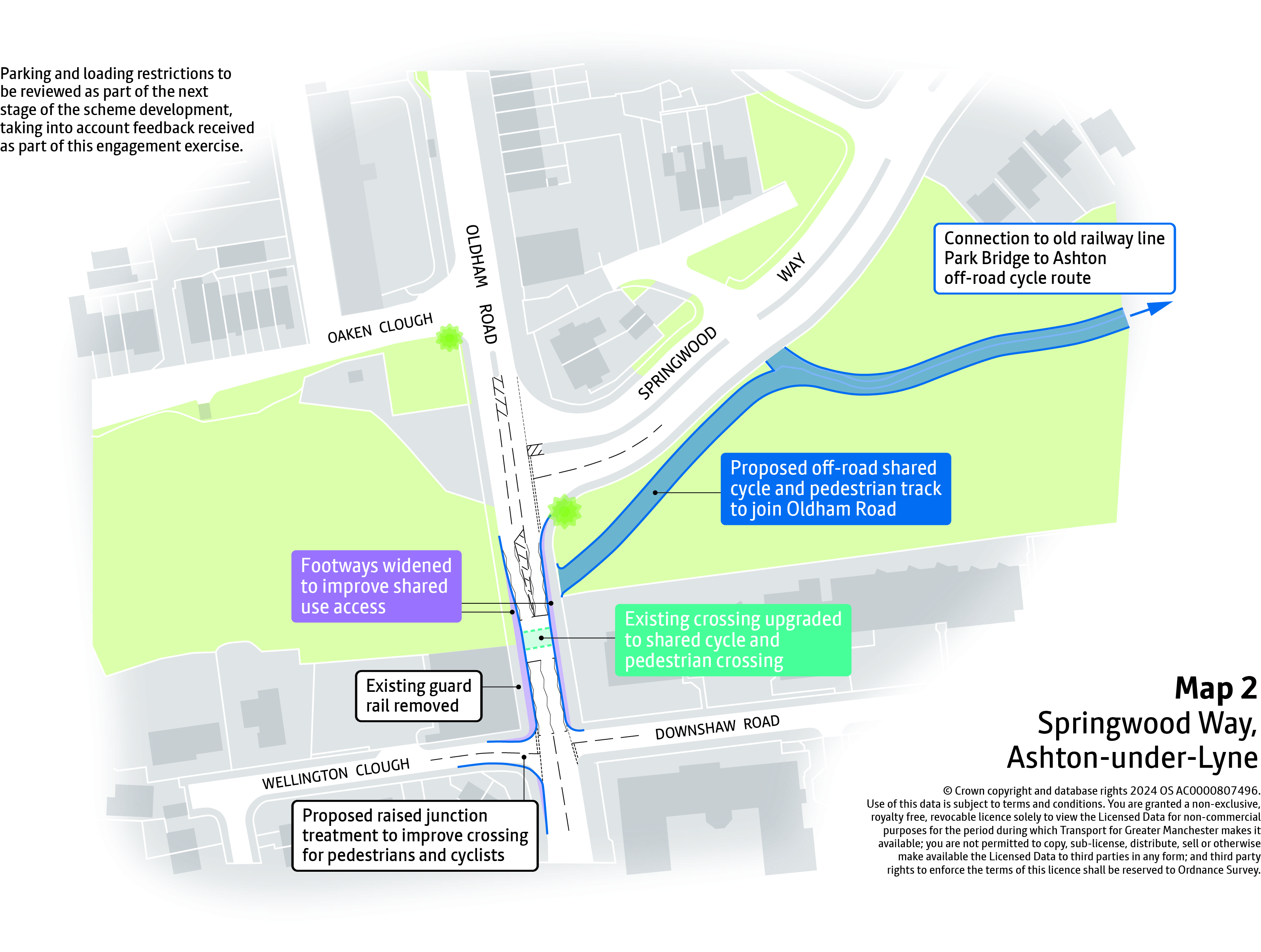 Parking and loading restrictions to be reviewed as part of the next stage of the scheme development, taking into account feedback received as part of this engagement exercise.

OLDHAM ROAD

OAKEN CLOUGH

SPRINGWOOD WAY

Connection to old railway line Park Bridge to Ashton off-road cycle route

Proposed off-road shared cycle and pedestrian track to join Oldham Road

Footways widened to improve shared use access

Existing crossing upgraded to shared cycle and pedestrian crossing

Existing guard rail removed

DOWNSHAW ROAD

WELLINGTON CLOUGH

Proposed raised junction treatment to improve crossing for pedestrians and cyclists

Map 2
Springwood Way, Ashton-under-Lyne

© Crown copyright and database rights 2024 OS AC0000807496. Use of this data is subject to terms and conditions. You are granted a non-exclusive, royalty free, revocable licence solely to view the Licensed Data for non-commercial purposes for the period during which Transport for Greater Manchester makes it available; you are not permitted to copy, sub-license, distribute, sell or otherwise make available the Licensed Data to third parties in any form; and third party rights to enforce the terms of this licence shall be reserved to Ordnance Survey.